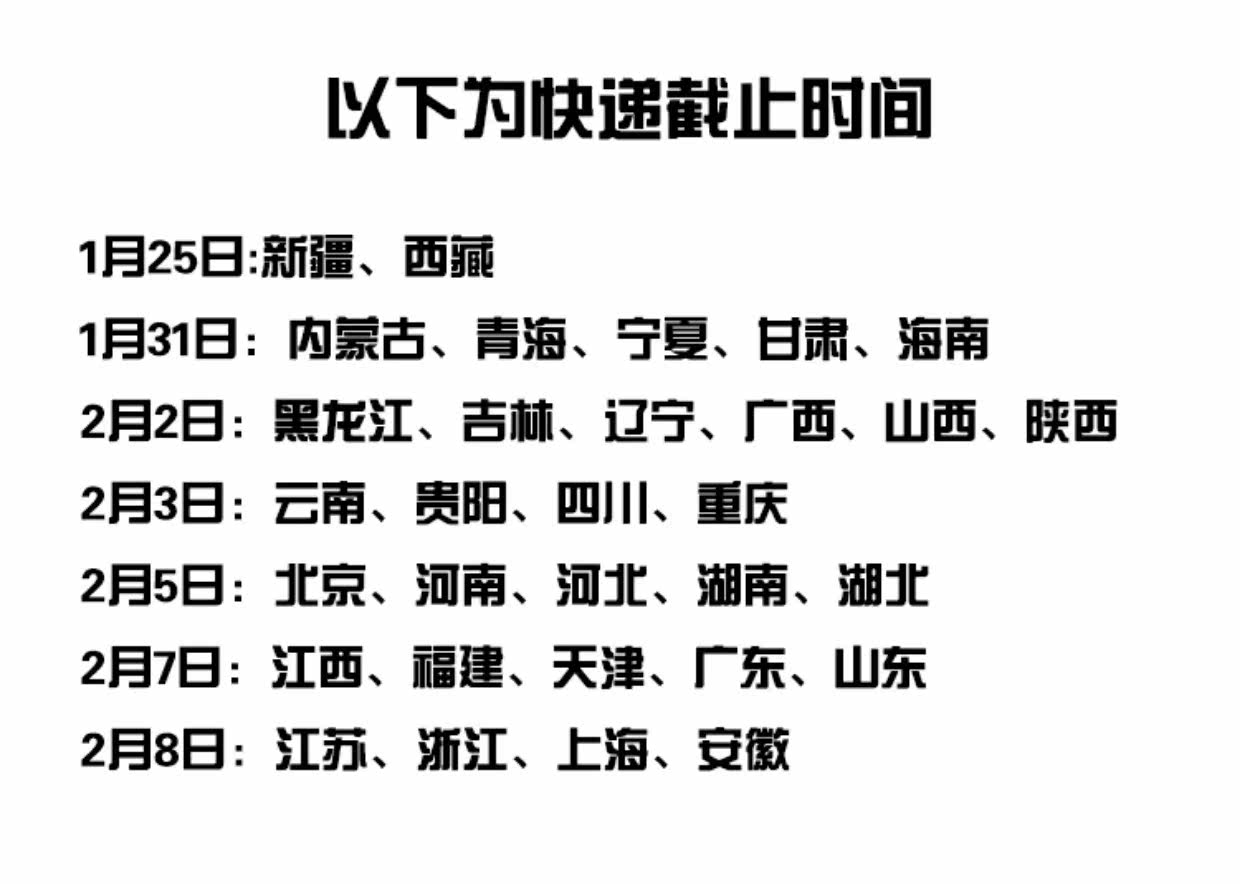 以下为快递截止时间

1月25日:新疆、西藏

1月31日：内蒙古、青海、宁夏、甘肃、海南

2月2日：黑龙江、吉林、辽宁、广西、山西、陕西

2月3日：云南、贵阳、四川、重庆

2月5日：北京、河南、河北、湖南、湖北

2月7日：江西、福建、天津、广东、山东

2月8日：江苏、浙江、上海、安徽